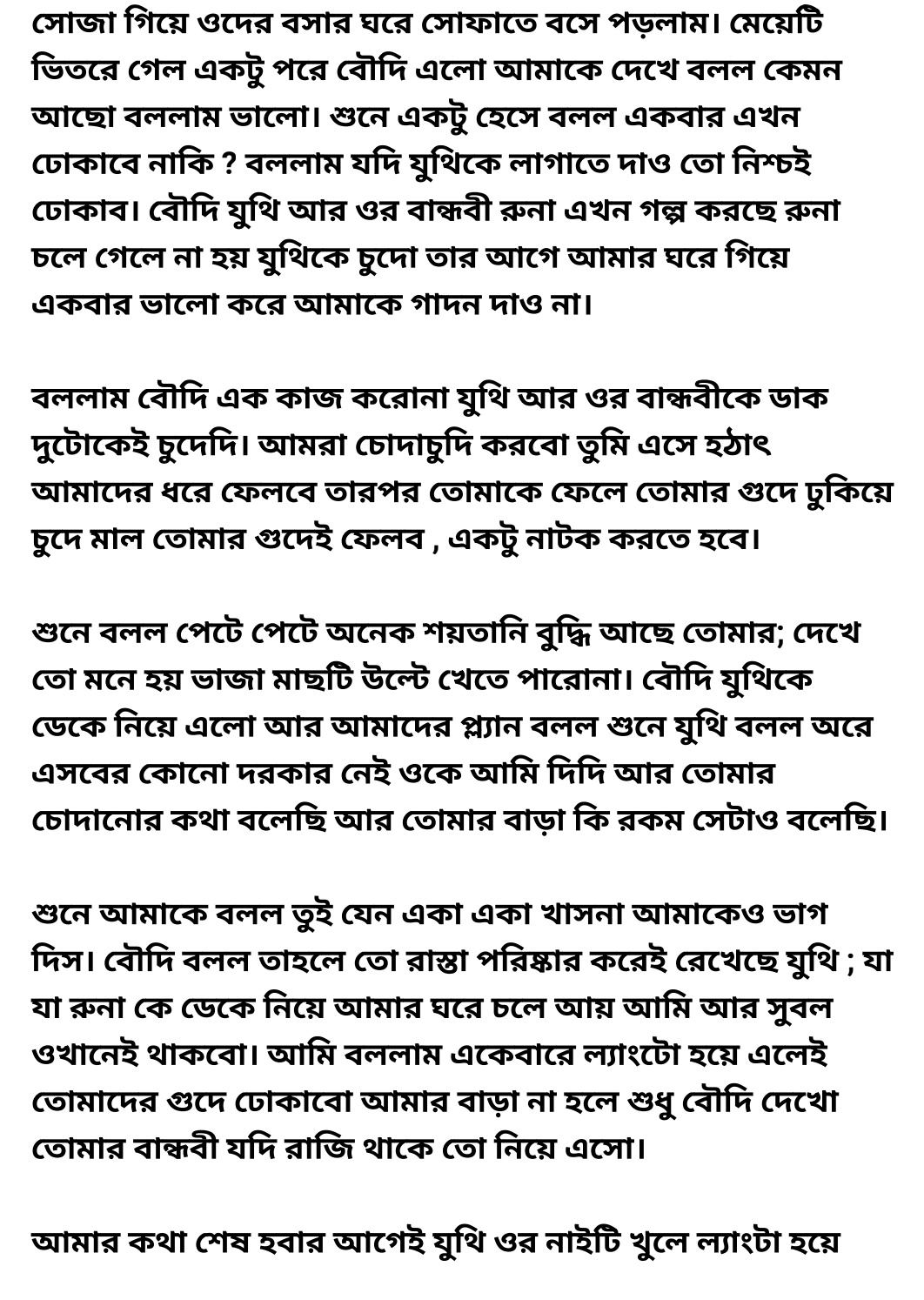 সোজা গিয়ে ওদের বসার ঘরে সোফাতে বসে পড়লাম। মেয়েটি ভিতরে গেল একটু পরে বৌদি এলো আমাকে দেখে বলল কেমন আছো বললাম ভালো। শুনে একটু হেসে বলল একবার এখন ঢোকাবে নাকি ? বললাম যদি যুথিকে লাগাতে দাও তো নিশ্চই ঢোকাব। বৌদি যুথি আর ওর বান্ধবী রুনা এখন গল্প করছে রুনা চলে গেলে না হয় যুথিকে চুদো তার আগে আমার ঘরে গিয়ে একবার ভালো করে আমাকে গাদন দাও না।

বললাম বৌদি এক কাজ করোনা যুথি আর ওর বান্ধবীকে ডাক দুটোকেই চুদেদি। আমরা চোদাচুদি করবো তুমি এসে হঠাৎ আমাদের ধরে ফেলবে তারপর তোমাকে ফেলে তোমার গুদে ঢুকিয়ে চুদে মাল তোমার গুদেই ফেলব , একটু নাটক করতে হবে।

শুনে বলল পেটে পেটে অনেক শয়তানি বুদ্ধি আছে তোমার; দেখে তো মনে হয় ভাজা মাছটি উল্টে খেতে পারোনা। বৌদি যুথিকে ডেকে নিয়ে এলো আর আমাদের প্ল্যান বলল শুনে যুথি বলল অরে এসবের কোনো দরকার নেই ওকে আমি দিদি আর তোমার চোদানোর কথা বলেছি আর তোমার বাড়া কি রকম সেটাও বলেছি।

শুনে আমাকে বলল তুই যেন একা একা খাসনা আমাকেও ভাগ দিস। বৌদি বলল তাহলে তো রাস্তা পরিষ্কার করেই রেখেছে যুথি ; যা যা রুনা কে ডেকে নিয়ে আমার ঘরে চলে আয় আমি আর সুবল ওখানেই থাকবো। আমি বললাম একেবারে ল্যাংটো হয়ে এলেই তোমাদের গুদে ঢোকাবো আমার বাড়া না হলে শুধু বৌদি দেখো তোমার বান্ধবী যদি রাজি থাকে তো নিয়ে এসো।

আমার কথা শেষ হবার আগেই যুথি ওর নাইটি খুলে ল্যাংটা হয়ে